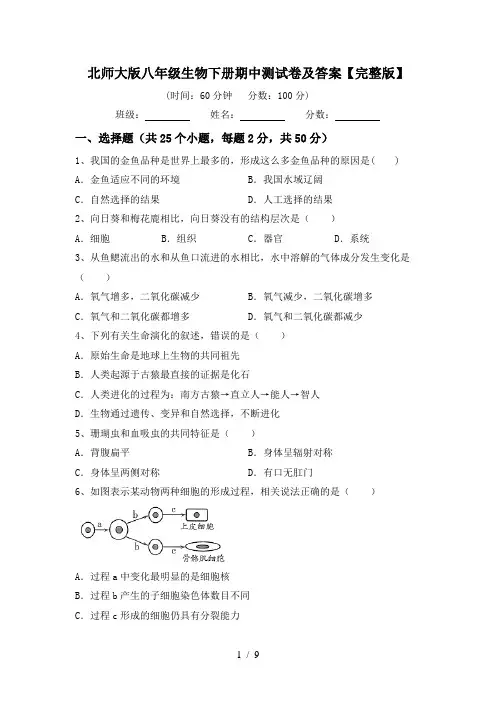 北师大版八年级生物下册期中测试卷及答案【完整版】

(时间：60 分钟　分数：100 分)

班级：________　姓名：________　分数：________

一、选择题（共 25 个小题，每题 2 分，共 50 分）

1、我国的金鱼品种是世界上最多的，形成这么多金鱼品种的原因是(　　)

A. 金鱼适应不同的环境　　B. 我国水域辽阔

C. 自然选择的结果　　D. 人工选择的结果

2、向日葵和梅花鹿相比，向日葵没有的结构层次是（　　）

A. 细胞　　B. 组织　　C. 器官　　D. 系统

3、从鱼鳃流出的水和从鱼口流进的水相比，水中溶解的气体成分发生变化是（　　）

A. 氧气增多，二氧化碳减少　　B. 氧气减少，二氧化碳增多

C. 氧气和二氧化碳都增多　　D. 氧气和二氧化碳都减少

4、下列有关生命演化的叙述，错误的是（　　）

A. 原始生命是地球上生物的共同祖先

B. 人类起源于古猿最直接的证据是化石

C. 人类进化的过程为：南方古猿→直立人→能人→智人

D. 生物通过遗传、变异和自然选择，不断进化

5、珊瑚虫和血吸虫的共同特征是（　　）

A. 背腹扁平　　B. 身体呈辐射对称

C. 身体呈两侧对称　　D. 有口无肛门

6、如图表示某动物两种细胞的形成过程，相关说法正确的是（　　）

a　b　c　上皮细胞　b　c　骨骼肌细胞

A. 过程 a 中变化最明显的是细胞核

B. 过程 b 产生的子细胞染色体数目不同

C. 过程 c 形成的细胞仍具有分裂能力

1 / 9